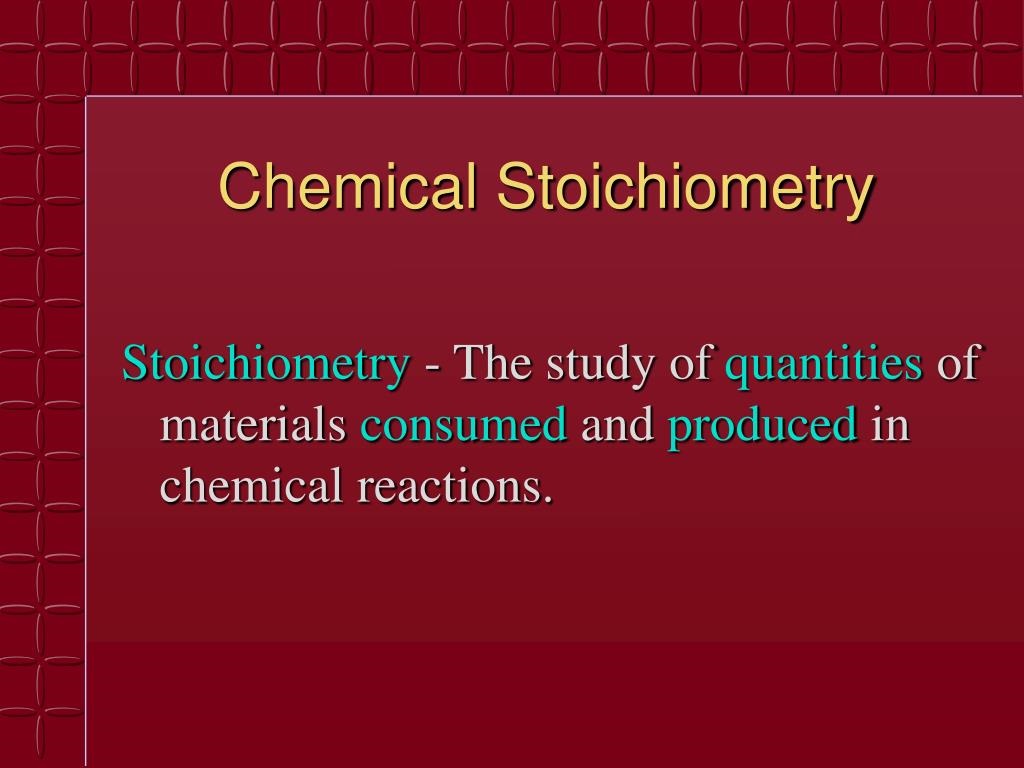 Chemical Stoichiometry

Stoichiometry - The study of quantities of materials consumed and produced in chemical reactions.